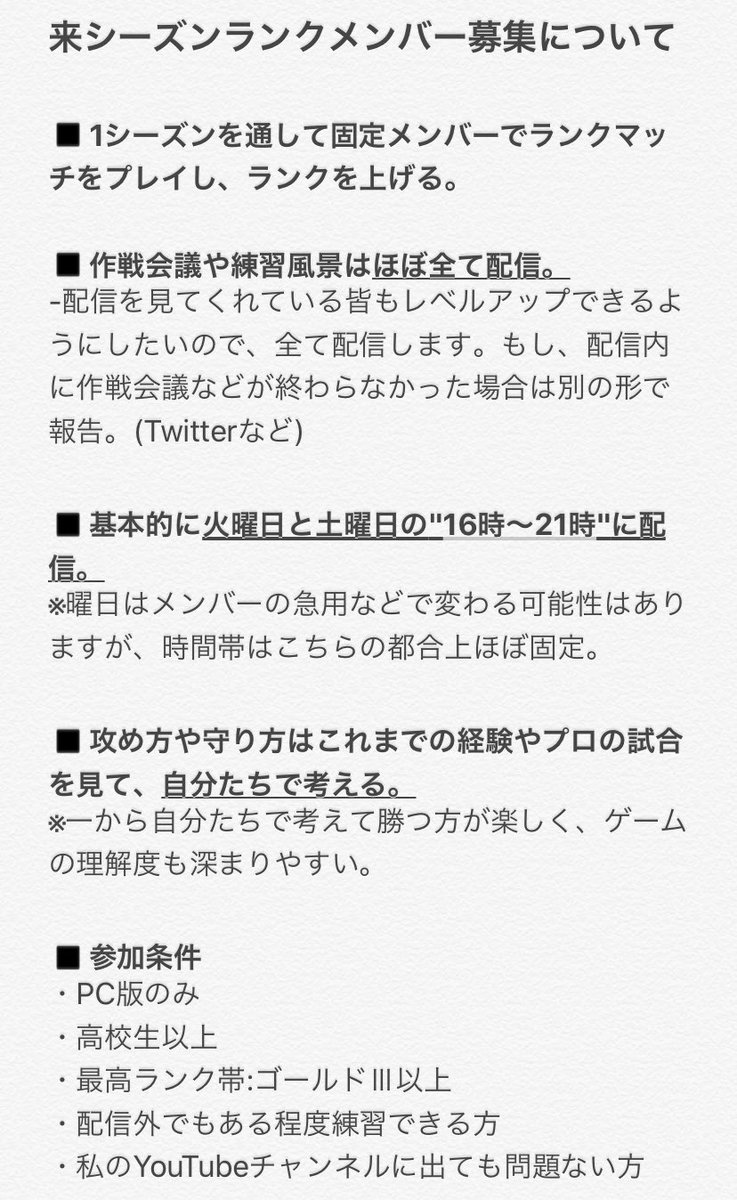 来シーズンランクメンバー募集について

■ 1シーズンを通して固定メンバーでランクマッチをプレイし、ランクを上げる。

■ 作戦会議や練習風景はほぼ全て配信。
-配信を見てくれている皆もレベルアップできるようにしたいので、全て配信します。もし、配信内に作戦会議などが終わらなかった場合は別の形で報告。(Twitterなど)

■ 基本的に火曜日と土曜日の"16時〜21時"に配信。
※曜日はメンバーの急用などで変わる可能性はありますが、時間帯はこちらの都合上ほぼ固定。

■ 攻め方や守り方はこれまでの経験やプロの試合を見て、自分たちで考える。
※一から自分たちで考えて勝つ方が楽しく、ゲームの理解度も深まりやすい。

■ 参加条件
・PC版のみ
・高校生以上
・最高ランク帯:ゴールドⅢ以上
・配信外でもある程度練習できる方
・私のYouTubeチャンネルに出ても問題ない方